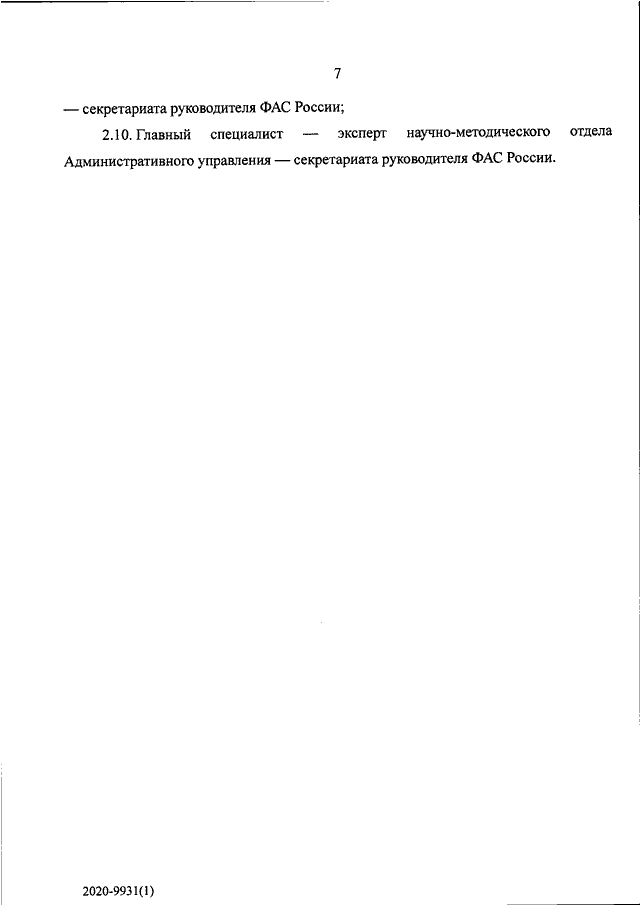 7

— секретариата руководителя ФАС России;

2.10. Главный специалист — эксперт научно-методического отдела Административного управления — секретариата руководителя ФАС России.

2020-9931(1)